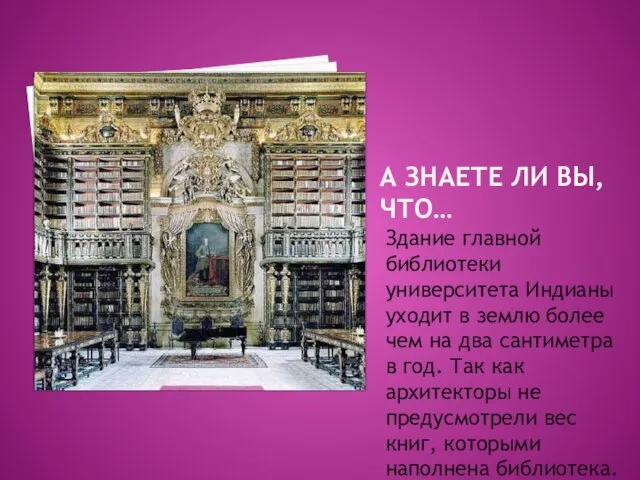 А ЗНАЕТЕ ЛИ ВЫ, ЧТО…

Здание главной библиотеки университета Индианы уходит в землю более чем на два сантиметра в год. Так как архитекторы не предусмотрели вес книг, которыми наполнена библиотека.